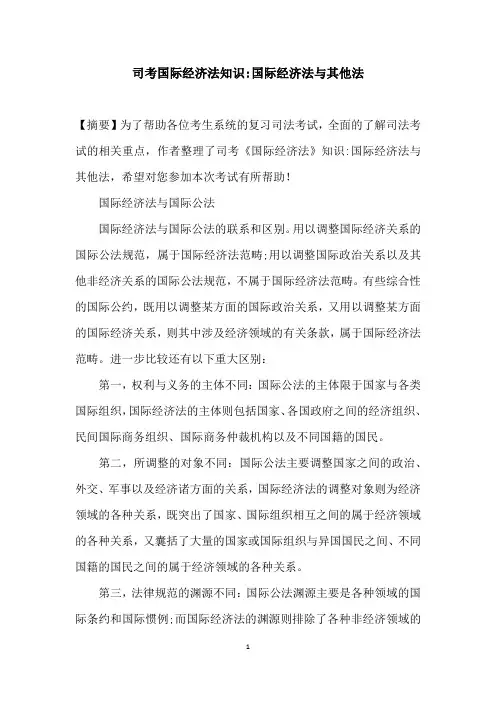 司考国际经济法知识:国际经济法与其他法

【摘要】为了帮助各位考生系统的复习司法考试，全面的了解司法考试的相关重点，作者整理了司考《国际经济法》知识:国际经济法与其他法，希望对您参加本次考试有所帮助!

国际经济法与国际公法

国际经济法与国际公法的联系和区别。用以调整国际经济关系的国际公法规范，属于国际经济法范畴;用以调整国际政治关系以及其他非经济关系的国际公法规范，不属于国际经济法范畴。有些综合性的国际公约，既用以调整某方面的国际政治关系，又用以调整某方面的国际经济关系，则其中涉及经济领域的有关条款，属于国际经济法范畴。进一步比较还有以下重大区别:

第一，权利与义务的主体不同:国际公法的主体限于国家与各类国际组织，国际经济法的主体则包括国家、各国政府之间的经济组织、民间国际商务组织、国际商务仲裁机构以及不同国籍的国民。

第二，所调整的对象不同:国际公法主要调整国家之间的政治、外交、军事以及经济诸方面的关系，国际经济法的调整对象则为经济领域的各种关系，既突出了国家、国际组织相互之间的属于经济领域的各种关系，又囊括了大量的国家或国际组织与异国国民之间、不同国籍的国民之间的属于经济领域的各种关系。

第三，法律规范的渊源不同:国际公法渊源主要是各种领域的国际条约和国际惯例;而国际经济法的渊源则排除了各种非经济领域的

1